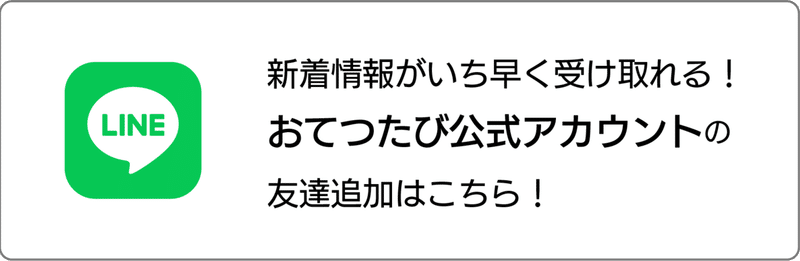 LINE

新着情報がいち早く受け取れる！
おてつたび公式アカウントの
友達追加はこちら！